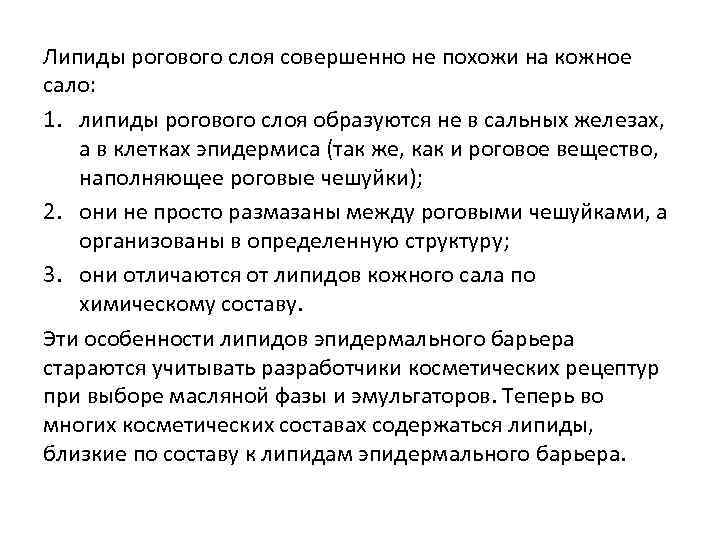 Липиды рогового слоя совершенно не похожи на кожное сало:

1. липиды рогового слоя образуются не в сальных железах, а в клетках эпидермиса (так же, как и роговое вещество, наполняющее роговые чешуйки);
2. они не просто размазаны между роговыми чешуйками, а организованы в определенную структуру;
3. они отличаются от липидов кожного сала по химическому составу.

Эти особенности липидов эпидермального барьера стараются учитывать разработчики косметических рецептур при выборе масляной фазы и эмульгаторов. Теперь во многих косметических составах содержаться липиды, близкие по составу к липидам эпидермального барьера.